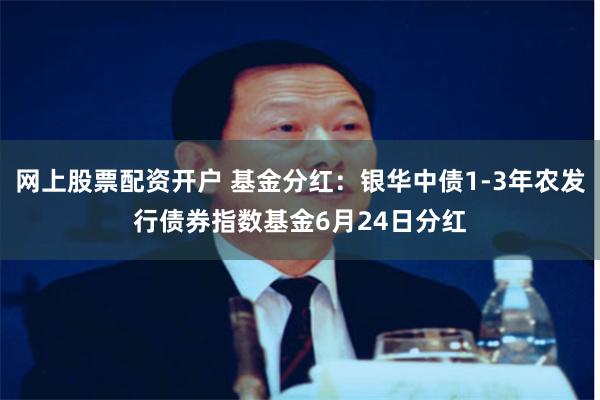 网上股票配资开户 基金分红：银华中债1-3年农发行债券指数基金6月24日分红